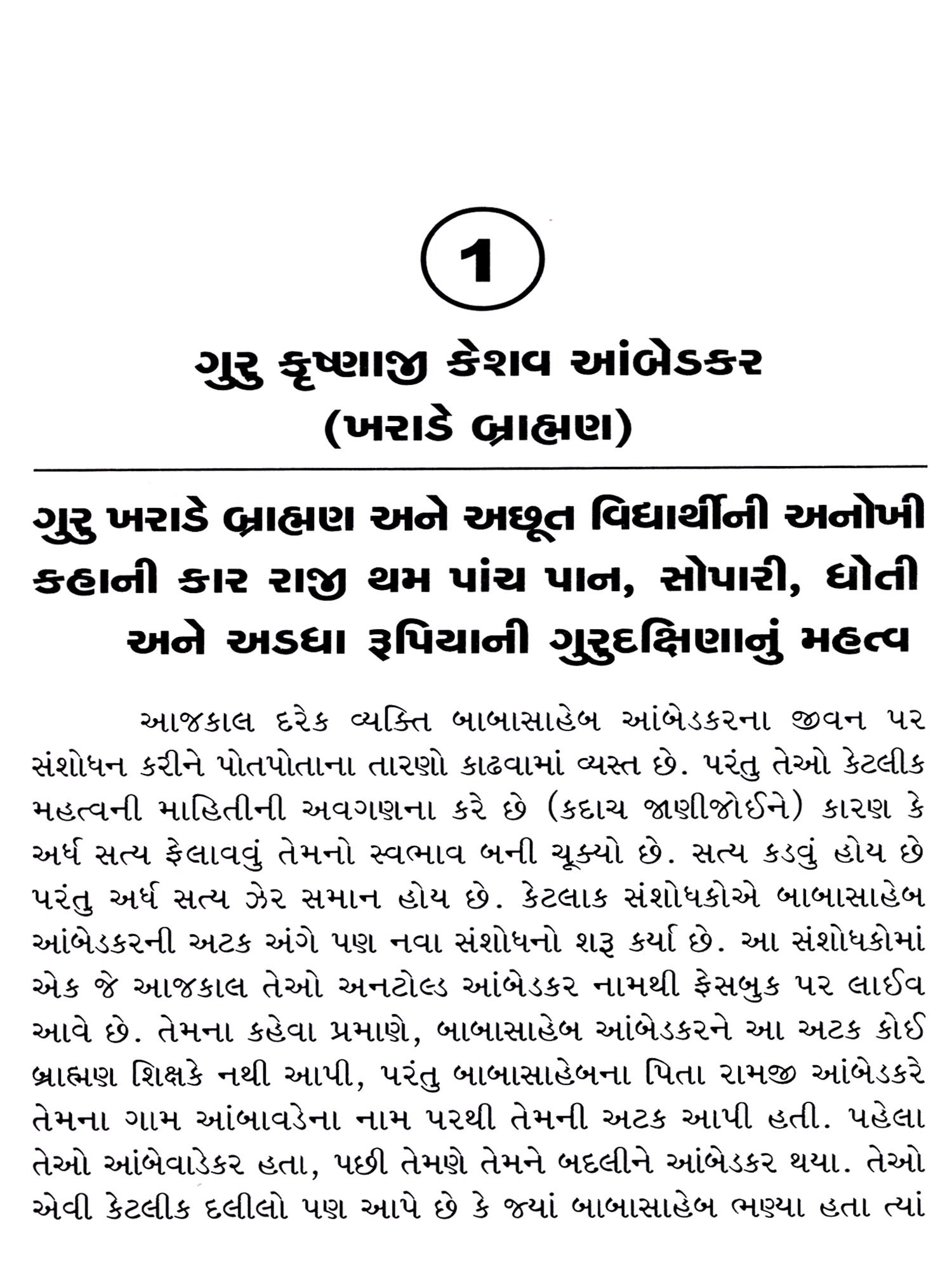 1

ગુરુ કૃષ્ણાજી કેશવ આંબેડકર
(ખરાડે બ્રાહ્મણ)

ગુરુ ખરાડે બ્રાહ્મણ અને અછૂત વિદ્યાર્થીની અનોખી કહાની કાર રાજી થમ પાંચ પાન, સોપારી, ધોતી અને અડધા રૂપિયાની ગુરુદક્ષિણાનું મહત્વ

આજકાલ દરેક વ્યક્તિ બાબાસાહેબ આંબેડકરના જીવન પર સંશોધન કરીને પોતપોતાના તારણો કાઢવામાં વ્યસ્ત છે. પરંતુ તેઓ કેટલીક મહત્વની માહિતીની અવગણના કરે છે (કદાચ જાણીજોઈને) કારણ કે અર્ધ સત્ય ફેલાવવું તેમનો સ્વભાવ બની ચૂક્યો છે. સત્ય કડવું હોય છે પરંતુ અર્ધ સત્ય ઝેર સમાન હોય છે. કેટલાક સંશોધકોએ બાબાસાહેબ આંબેડકરની અટક અંગે પણ નવા સંશોધનો શરૂ કર્યા છે. આ સંશોધકોમાં એક જે આજકાલ તેઓ અનટોલ્ડ આંબેડકર નામથી ફેસબુક પર લાઈવ આવે છે. તેમના કહેવા પ્રમાણે, બાબાસાહેબ આંબેડકરને આ અટક કોઈ બ્રાહ્મણ શિક્ષકે નથી આપી, પરંતુ બાબાસાહેબના પિતા રામજી આંબેડકરે તેમના ગામ આંબાવડેના નામ પરથી તેમની અટક આપી હતી. પહેલા તેઓ આંબેવાડેકર હતા, પછી તેમણે તેમને બદલીને આંબેડકર થયા. તેઓ એવી કેટલીક દલીલો પણ આપે છે કે જ્યાં બાબાસાહેબ ભણ્યા હતા ત્યાં